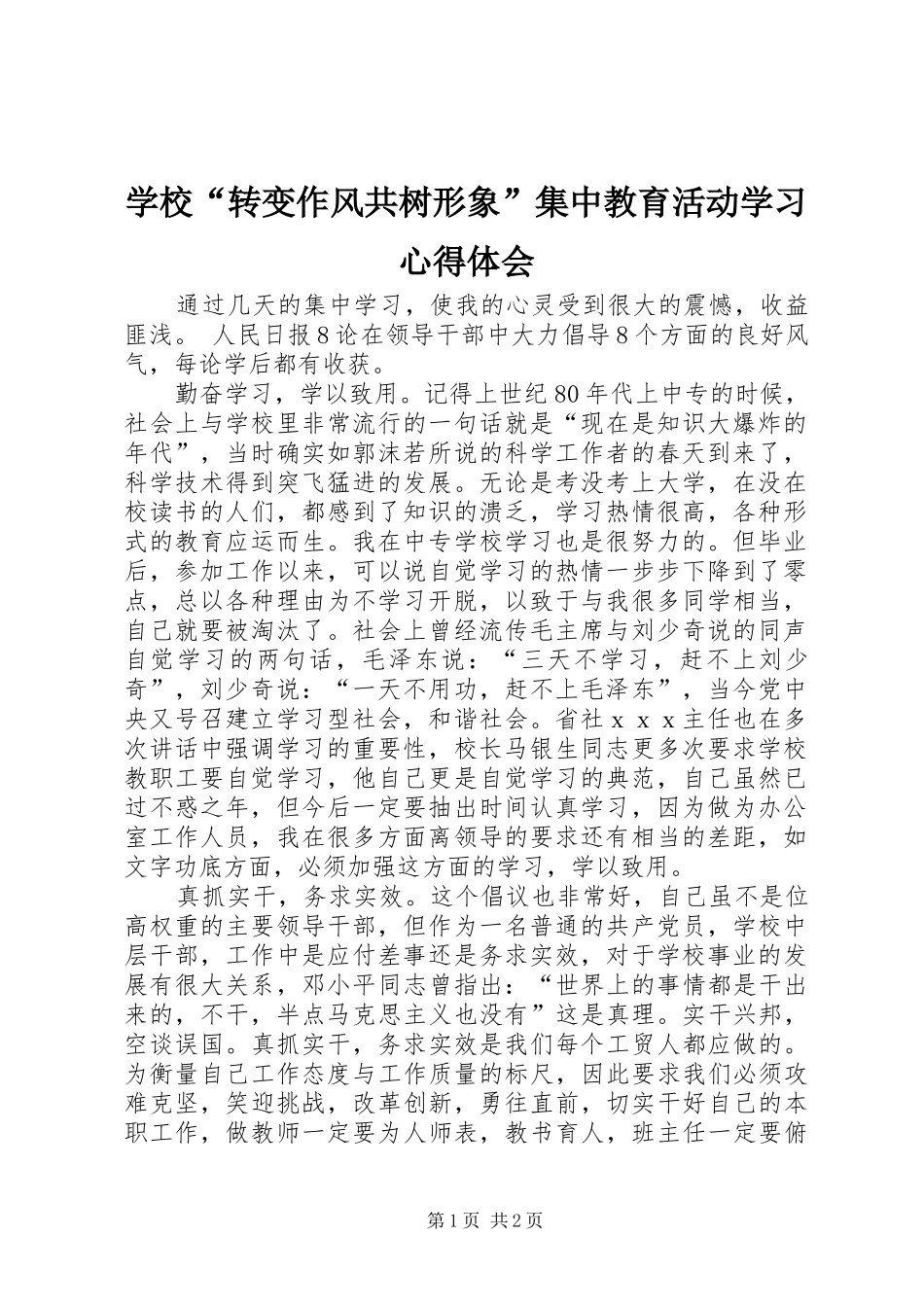 学校“转变作风共树形象”集中教育活动学习心得体会

通过几天的集中学习，使我的心灵受到很大的震憾，收益匪浅。 人民日报8论在领导干部中大力倡导8个方面的良好风气，每论学后都有收获。

勤奋学习，学以致用。记得上世纪80年代上中专的时候，社会上与学校里非常流行的一句话就是“现在是知识大爆炸的年代”，当时确实如郭沫若所说的科学工作者的春天到来了，科学技术得到突飞猛进的发展。无论是考没考上大学，在没在校读书的人们，都感到了知识的溃乏，学习热情很高，各种形式的教育应运而生。我在中专学校学习也是很努力的。但毕业后，参加工作以来，可以说自觉学习的热情一步步下降到了零点，总以各种理由为不学习开脱，以致于与我很多同学相当，自己就要被淘汰了。社会上曾经流传毛主席与刘少奇说的同声自觉学习的两句话，毛泽东说：“三天不学习，赶不上刘少奇”，刘少奇说：“一天不用功，赶不上毛泽东”，当今党中央又号召建立学习型社会，和谐社会。省社ｘｘｘ主任也在多次讲话中强调学习的重要性，校长马银生同志更多次要求学校教职工要自觉学习，他自己更是自觉学习的典范，自己虽然已过不惑之年，但今后一定要抽出时间认真学习，因为做为办公室工作人员，我在很多方面离领导的要求还有相当的差距，如文字功底方面，必须加强这方面的学习，学以致用。

真抓实干，务求实效。这个倡议也非常好，自己虽不是位高权重的主要领导干部，但作为一名普通的共产党员，学校中层干部，工作中是应付差事还是务求实效，对于学校事业的发展有很大关系，邓小平同志曾指出：“世界上的事情都是干出来的，不干，半点马克思主义也没有”这是真理。实干兴邦，空谈误国。真抓实干，务求实效是我们每个工贸人都应做的。为衡量自己工作态度与工作质量的标尺，因此要求我们必须攻难克坚，笑迎挑战，改革创新，勇往直前，切实干好自己的本职工作，做教师一定要为人师表，教书育人，班主任一定要俯

第1页 共2页